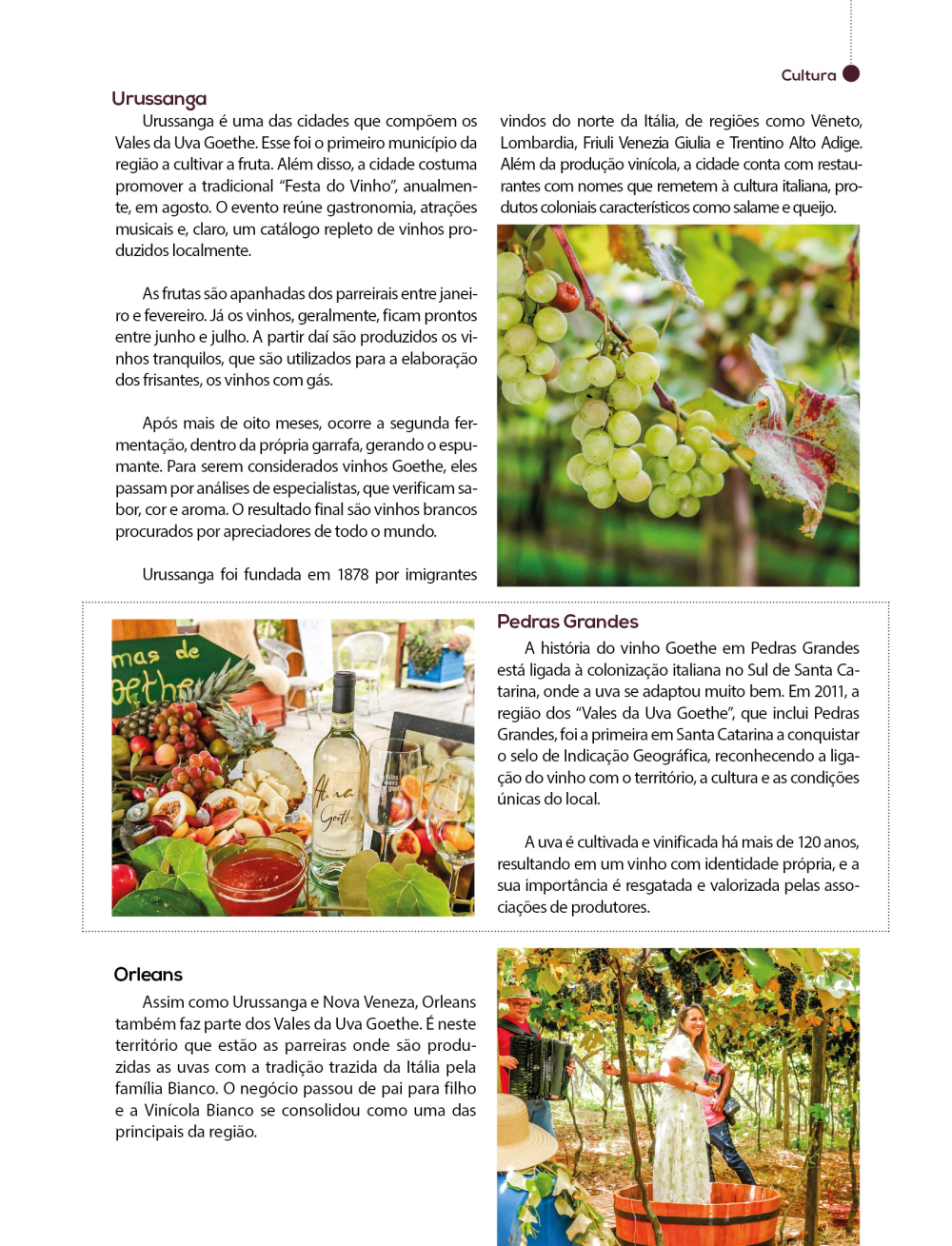 Cultura

Urussanga

Urussanga é uma das cidades que compõem os Vales da Uva Goethe. Esse foi o primeiro município da região a cultivar a fruta. Além disso, a cidade costuma promover a tradicional "Festa do Vinho", anualmente, em agosto. O evento reúne gastronomia, atrações musicais e, claro, um catálogo repleto de vinhos produzidos localmente.

As frutas são apanhadas dos parreirais entre janeiro e fevereiro. Já os vinhos, geralmente, ficam prontos entre junho e julho. A partir daí são produzidos os vinhos tranquilos, que são utilizados para a elaboração dos frisantes, os vinhos com gás.

Após mais de oito meses, ocorre a segunda fermentação, dentro da própria garrafa, gerando o espumante. Para serem considerados vinhos Goethe, eles passam por análises de especialistas, que verificam sabor, cor e aroma. O resultado final são vinhos brancos procurados por apreciadores de todo o mundo.

Urussanga foi fundada em 1878 por imigrantes vindos do norte da Itália, de regiões como Vêneto, Lombardia, Friuli Venezia Giulia e Trentino Alto Adige. Além da produção vinícola, a cidade conta com restaurantes com nomes que remetem à cultura italiana, produtos coloniais característicos como salame e queijo.

mas de Goethe

Alma Goethe

Pedras Grandes

A história do vinho Goethe em Pedras Grandes está ligada à colonização italiana no Sul de Santa Catarina, onde a uva se adaptou muito bem. Em 2011, a região dos "Vales da Uva Goethe", que inclui Pedras Grandes, foi a primeira em Santa Catarina a conquistar o selo de Indicação Geográfica, reconhecendo a ligação do vinho com o território, a cultura e as condições únicas do local.

A uva é cultivada e vinificada há mais de 120 anos, resultando em um vinho com identidade própria, e a sua importância é resgatada e valorizada pelas associações de produtores.

Orleans

Assim como Urussanga e Nova Veneza, Orleans também faz parte dos Vales da Uva Goethe. É neste território que estão as parreiras onde são produzidas as uvas com a tradição trazida da Itália pela família Bianco. O negócio passou de pai para filho e a Vinícola Bianco se consolidou como uma das principais da região.